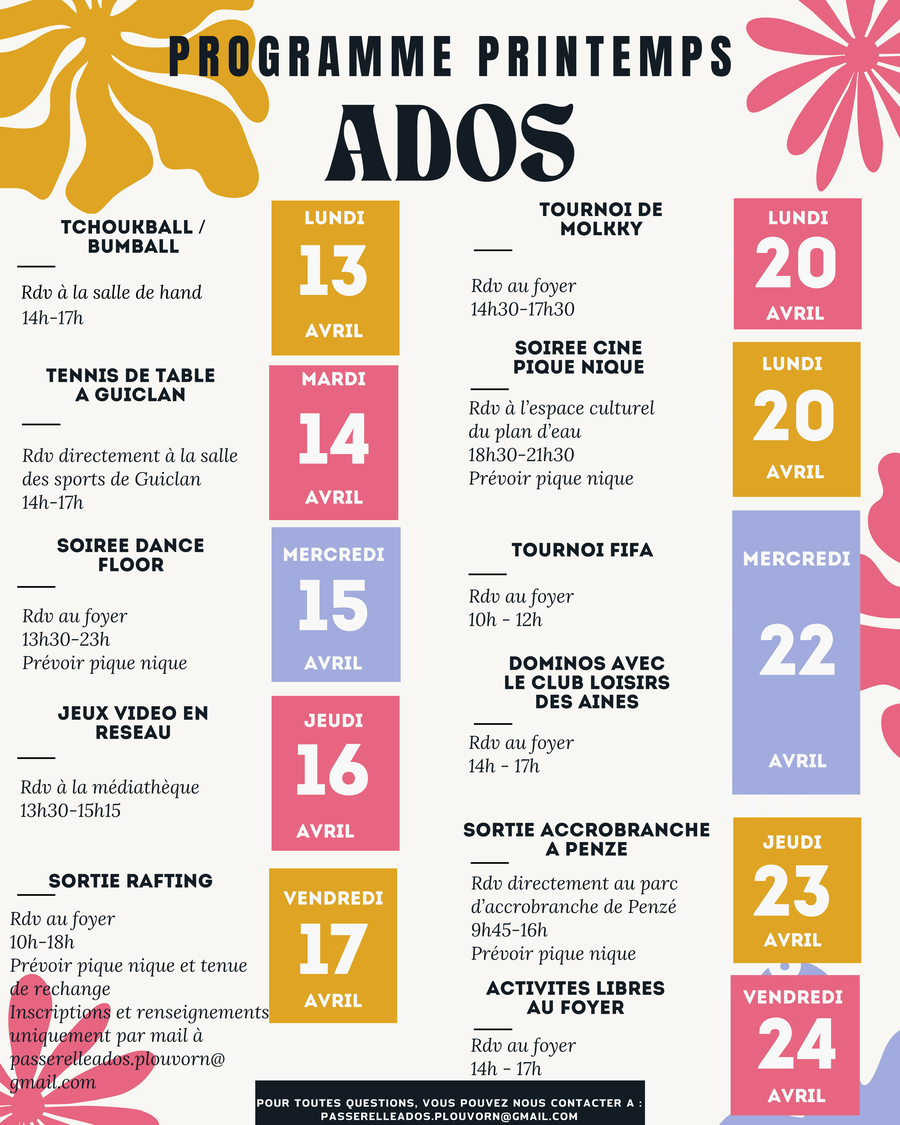 PROGRAMME PRINTEMPS

ADOS

TCHOUKBALL / BUMBALL

Rdv à la salle de hand
14h-17h

LUNDI
13
AVRIL

TENNIS DE TABLE A GUICLAN

Rdv directement à la salle des sports de Guiclan
14h-17h

MARDI
14
AVRIL

SOIREE DANCE FLOOR

Rdv au foyer
13h30-23h
Prévoir pique nique

MERCREDI
15
AVRIL

JEUX VIDEO EN RESEAU

Rdv à la médiathèque
13h30-15h15

JEUDI
16
AVRIL

SORTIE RAFTING

Rdv au foyer
10h-18h
Prévoir pique nique et tenue de rechange
Inscriptions et renseignements uniquement par mail à passerelleados.plouvorn@gmail.com

VENDREDI
17
AVRIL

TOURNOI DE MOLKKY

Rdv au foyer
14h30-17h30

LUNDI
20
AVRIL

SOIREE CINE PIQUE NIQUE

Rdv à l'espace culturel du plan d'eau
18h30-21h30
Prévoir pique nique

LUNDI
20
AVRIL

TOURNOI FIFA

Rdv au foyer
10h - 12h

DOMINOS AVEC LE CLUB LOISIRS DES AINES

Rdv au foyer
14h - 17h

MERCREDI
22
AVRIL

SORTIE ACCROBRANCHE A PENZE

Rdv directement au parc d'accrobranche de Penzé
9h45-16h
Prévoir pique nique

JEUDI
23
AVRIL

ACTIVITES LIBRES AU FOYER

Rdv au foyer
14h - 17h

VENDREDI
24
AVRIL

POUR TOUTES QUESTIONS, VOUS POUVEZ NOUS CONTACTER A :
PASSERELLEADOS.PLOUVORN@GMAIL.COM